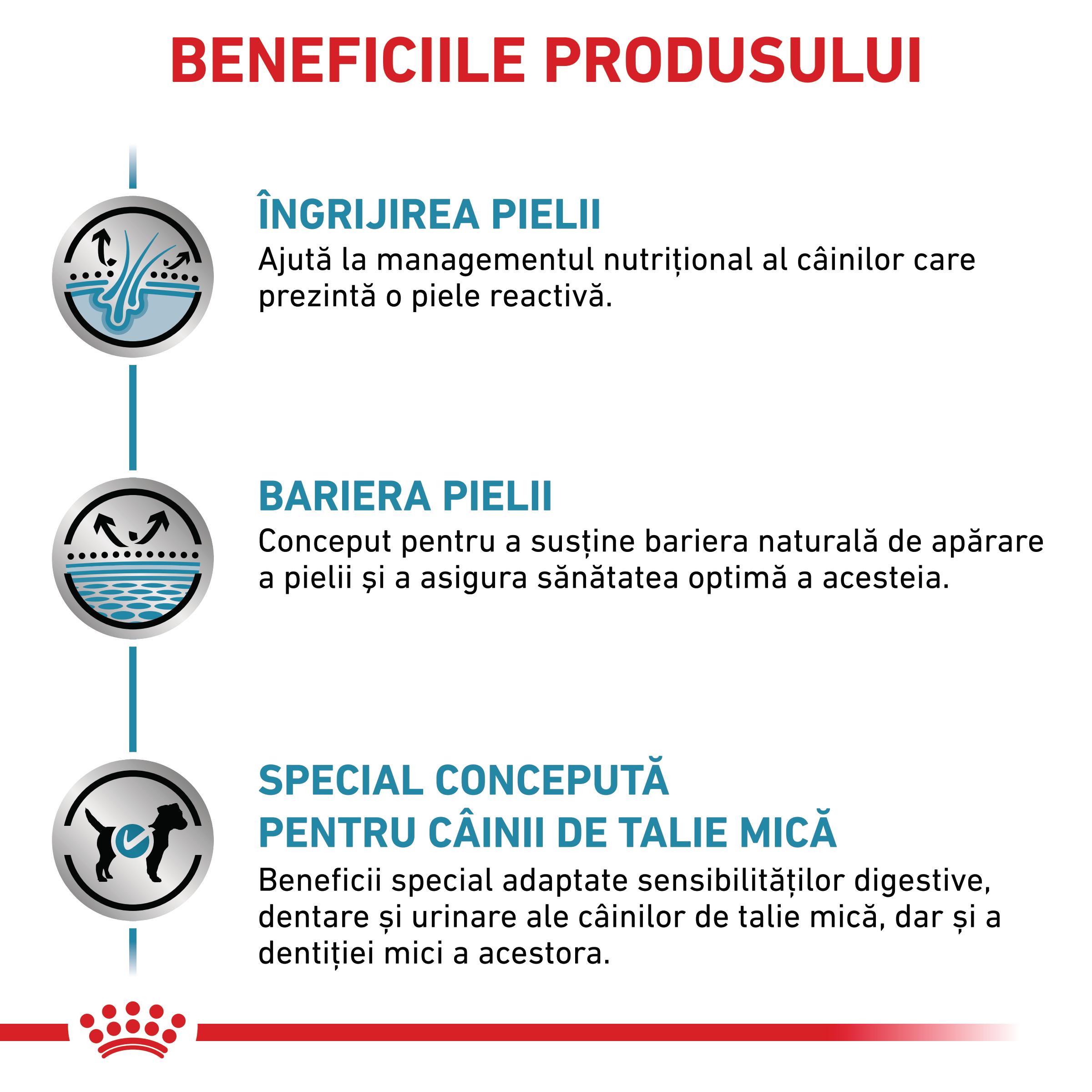 BENEFICIILE PRODUSULUI

ÎNGRIJIREA PIELII
Ajută la managementul nutrițional al câinilor care prezintă o piele reactivă.

BARIERA PIELII
Conceput pentru a susține bariera naturală de apărare a pielii și a asigura sănătatea optimă a acesteia.

SPECIAL CONCEPUTĂ PENTRU CÂINII DE TALIE MICĂ
Beneficii special adaptate sensibilităților digestive, dentare și urinare ale câinilor de talie mică, dar și a dentiției mici a acestora.